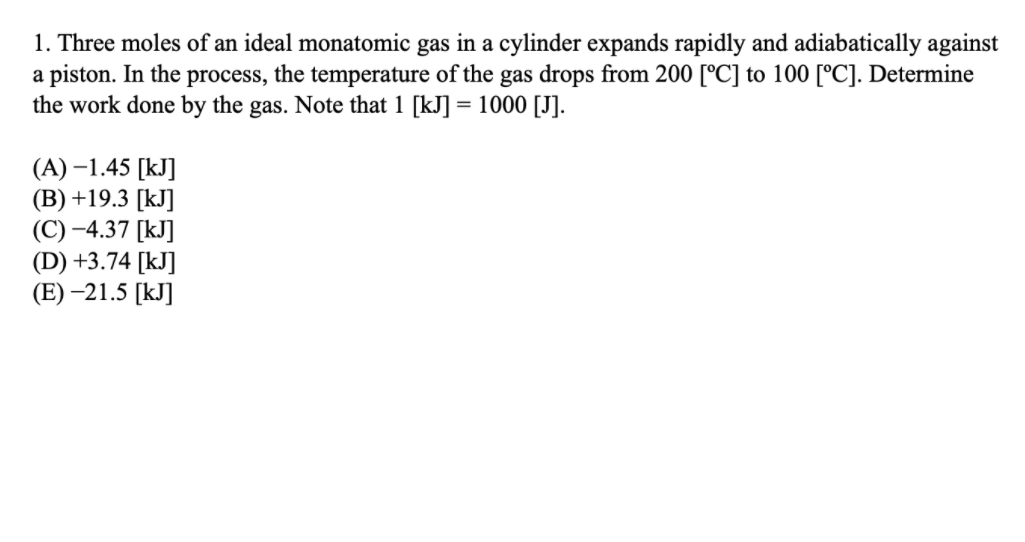 1. Three moles of an ideal monatomic gas in a cylinder expands rapidly and adiabatically against a piston. In the process, the temperature of the gas drops from 200 [ºC] to 100 [ºC]. Determine the work done by the gas. Note that 1 [kJ] = 1000 [J].

(A) −1.45 [kJ]
(B) +19.3 [kJ]
(C) −4.37 [kJ]
(D) +3.74 [kJ]
(E) −21.5 [kJ]